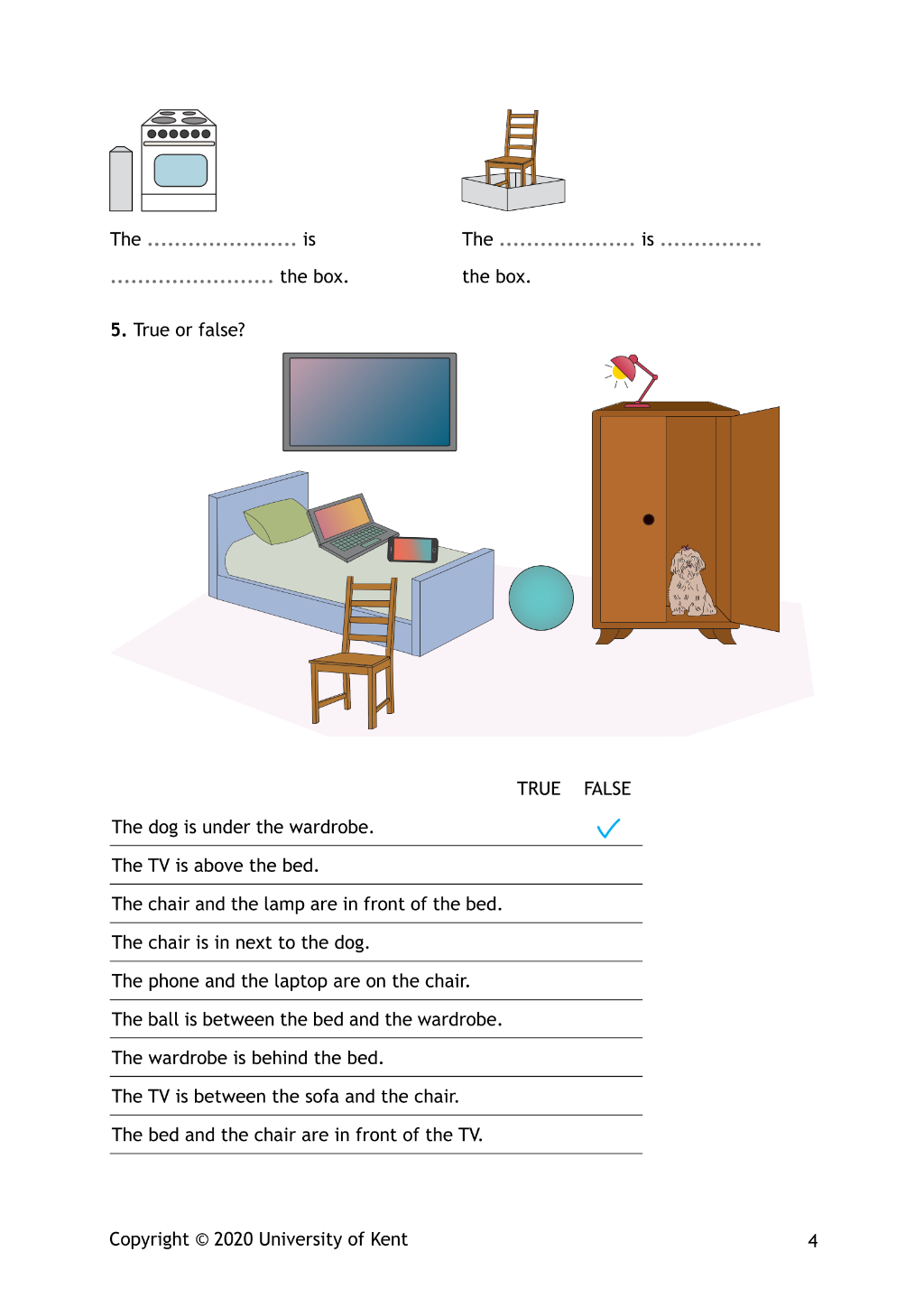 The ____ is ____ the box.

The ____ is ____ the box.

5. True or false?

| | TRUE | FALSE |
|---|---|---|
| The dog is under the wardrobe. | | ✓ |
| The TV is above the bed. | | |
| The chair and the lamp are in front of the bed. | | |
| The chair is in next to the dog. | | |
| The phone and the laptop are on the chair. | | |
| The ball is between the bed and the wardrobe. | | |
| The wardrobe is behind the bed. | | |
| The TV is between the sofa and the chair. | | |
| The bed and the chair are in front of the TV. | | |

Copyright © 2020 University of Kent

4